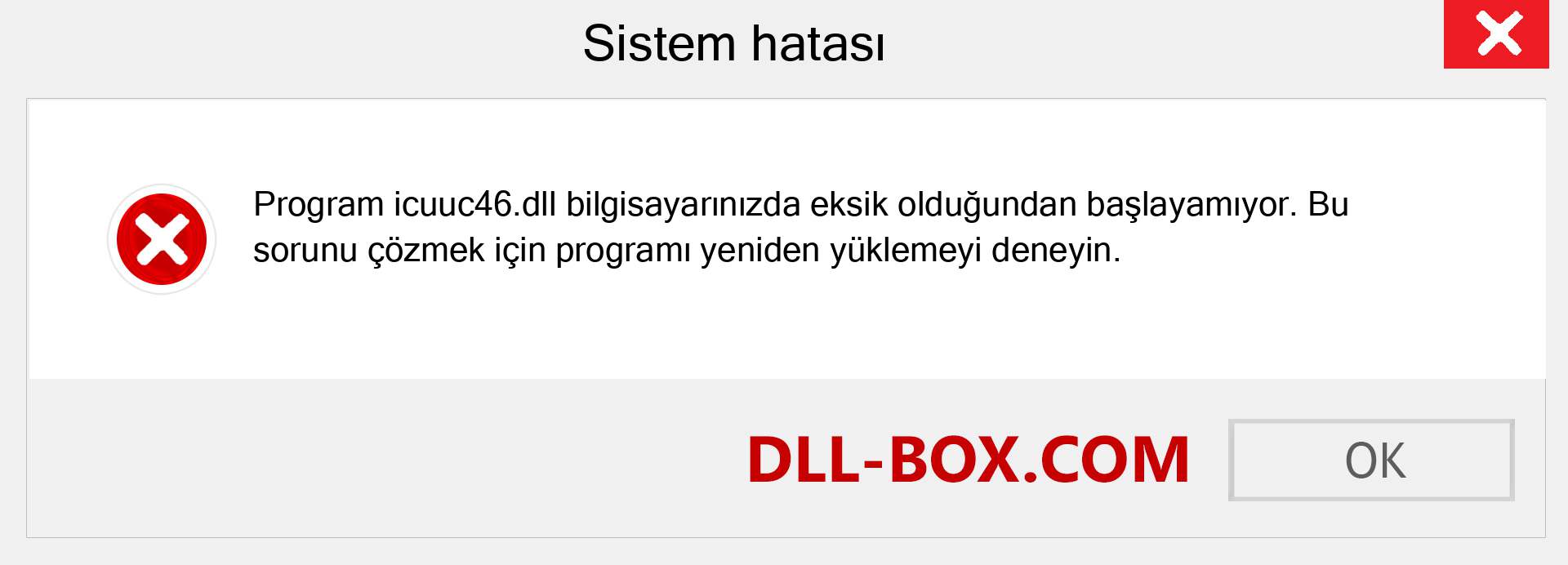 Sistem hatası

Program icuuc46.dll bilgisayarınızda eksik olduğundan başlayamıyor. Bu sorunu çözmek için programı yeniden yüklemeyi deneyin.

DLL-BOX.COM

OK